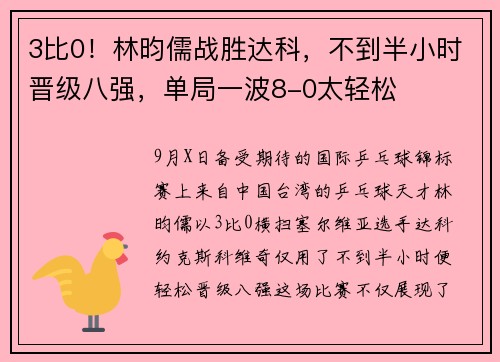 3比0！林昀儒战胜达科，不到半小时晋级八强，单局一波8-0太轻松

9月X日备受期待的国际乒乓球锦标赛上来自中国台湾的乒乓球天才林昀儒以3比0横扫塞尔维亚选手达科约克斯科维奇仅用了不到半小时便轻松晋级八强这场比赛不仅展现了